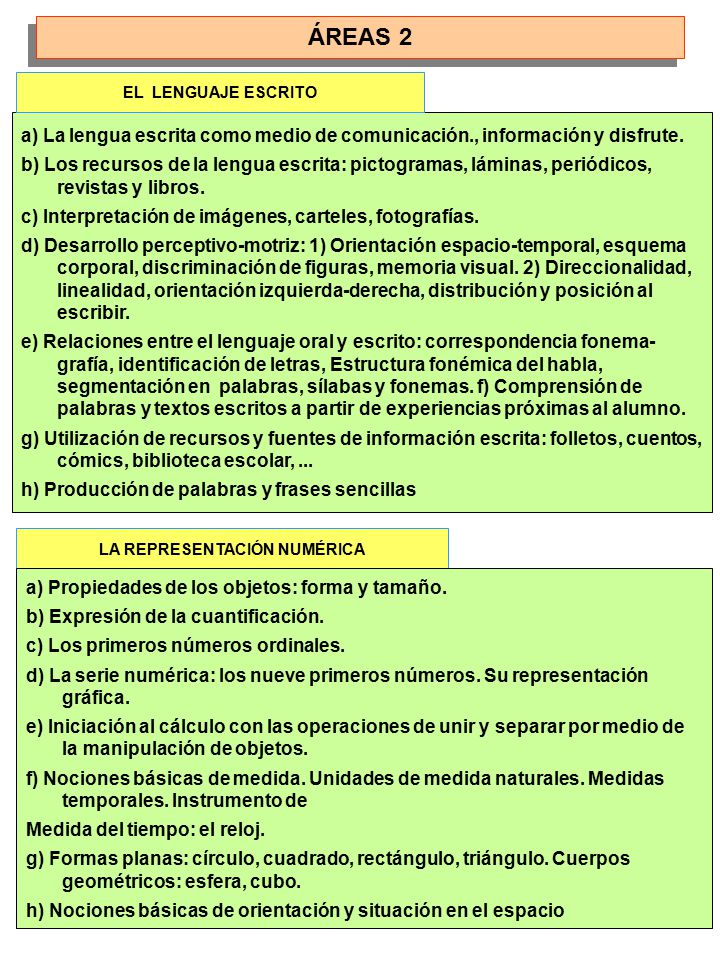 ÁREAS 2

EL LENGUAJE ESCRITO

a) La lengua escrita como medio de comunicación., información y disfrute.

b) Los recursos de la lengua escrita: pictogramas, láminas, periódicos, revistas y libros.

c) Interpretación de imágenes, carteles, fotografías.

d) Desarrollo perceptivo-motriz: 1) Orientación espacio-temporal, esquema corporal, discriminación de figuras, memoria visual. 2) Direccionalidad, linealidad, orientación izquierda-derecha, distribución y posición al escribir.

e) Relaciones entre el lenguaje oral y escrito: correspondencia fonema-grafía, identificación de letras, Estructura fonémica del habla, segmentación en palabras, sílabas y fonemas. f) Comprensión de palabras y textos escritos a partir de experiencias próximas al alumno.

g) Utilización de recursos y fuentes de información escrita: folletos, cuentos, cómics, biblioteca escolar, ...

h) Producción de palabras y frases sencillas

LA REPRESENTACIÓN NUMÉRICA

a) Propiedades de los objetos: forma y tamaño.

b) Expresión de la cuantificación.

c) Los primeros números ordinales.

d) La serie numérica: los nueve primeros números. Su representación gráfica.

e) Iniciación al cálculo con las operaciones de unir y separar por medio de la manipulación de objetos.

f) Nociones básicas de medida. Unidades de medida naturales. Medidas temporales. Instrumento de

Medida del tiempo: el reloj.

g) Formas planas: círculo, cuadrado, rectángulo, triángulo. Cuerpos geométricos: esfera, cubo.

h) Nociones básicas de orientación y situación en el espacio